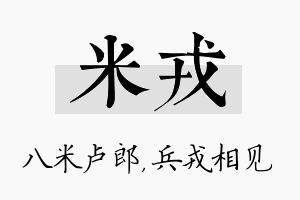 米戎

八米卢郎,兵戎相见